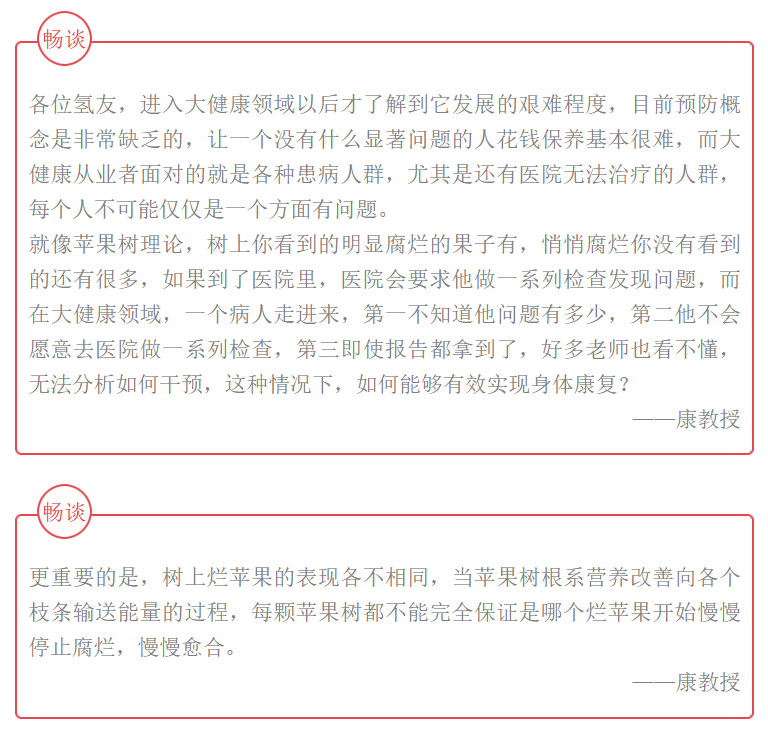 畅谈

各位氢友，进入大健康领域以后才了解到它发展的艰难程度，目前预防概念是非常缺乏的，让一个没有什么显著问题的人花钱保养基本很难，而大健康从业者面对的就是各种患病人群，尤其是还有医院无法治疗的人群，每个人不可能仅仅是一个方面有问题。
就像苹果树理论，树上你看到的明显腐烂的果子有，悄悄腐烂你没有看到的还有很多，如果到了医院里，医院会要求他做一系列检查发现问题，而在大健康领域，一个病人走进来，第一不知道他问题有多少，第二他不会愿意去医院做一系列检查，第三即使报告都拿到了，好多老师也看不懂，无法分析如何干预，这种情况下，如何能够有效实现身体康复？

——康教授

畅谈

更重要的是，树上烂苹果的表现各不相同，当苹果树根系营养改善向各个枝条输送能量的过程，每颗苹果树都不能完全保证是哪个烂苹果开始慢慢停止腐烂，慢慢愈合。

——康教授